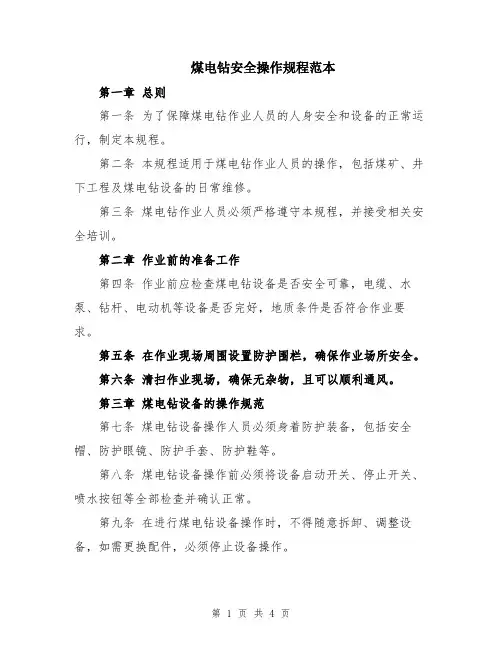 煤电钻安全操作规程范本

第一章 总则

第一条 为了保障煤电钻作业人员的人身安全和设备的正常运行，制定本规程。

第二条 本规程适用于煤电钻作业人员的操作，包括煤矿、井下工程及煤电钻设备的日常维修。

第三条 煤电钻作业人员必须严格遵守本规程，并接受相关安全培训。

第二章 作业前的准备工作

第四条 作业前应检查煤电钻设备是否安全可靠，电缆、水泵、钻杆、电动机等设备是否完好，地质条件是否符合作业要求。

第五条 在作业现场周围设置防护围栏，确保作业场所安全。

第六条 清扫作业现场，确保无杂物，且可以顺利通风。

第三章 煤电钻设备的操作规范

第七条 煤电钻设备操作人员必须身着防护装备，包括安全帽、防护眼镜、防护手套、防护鞋等。

第八条 煤电钻设备操作前必须将设备启动开关、停止开关、喷水按钮等全部检查并确认正常。

第九条 在进行煤电钻设备操作时，不得随意拆卸、调整设备，如需更换配件，必须停止设备操作。

第 1 页 共 4 页